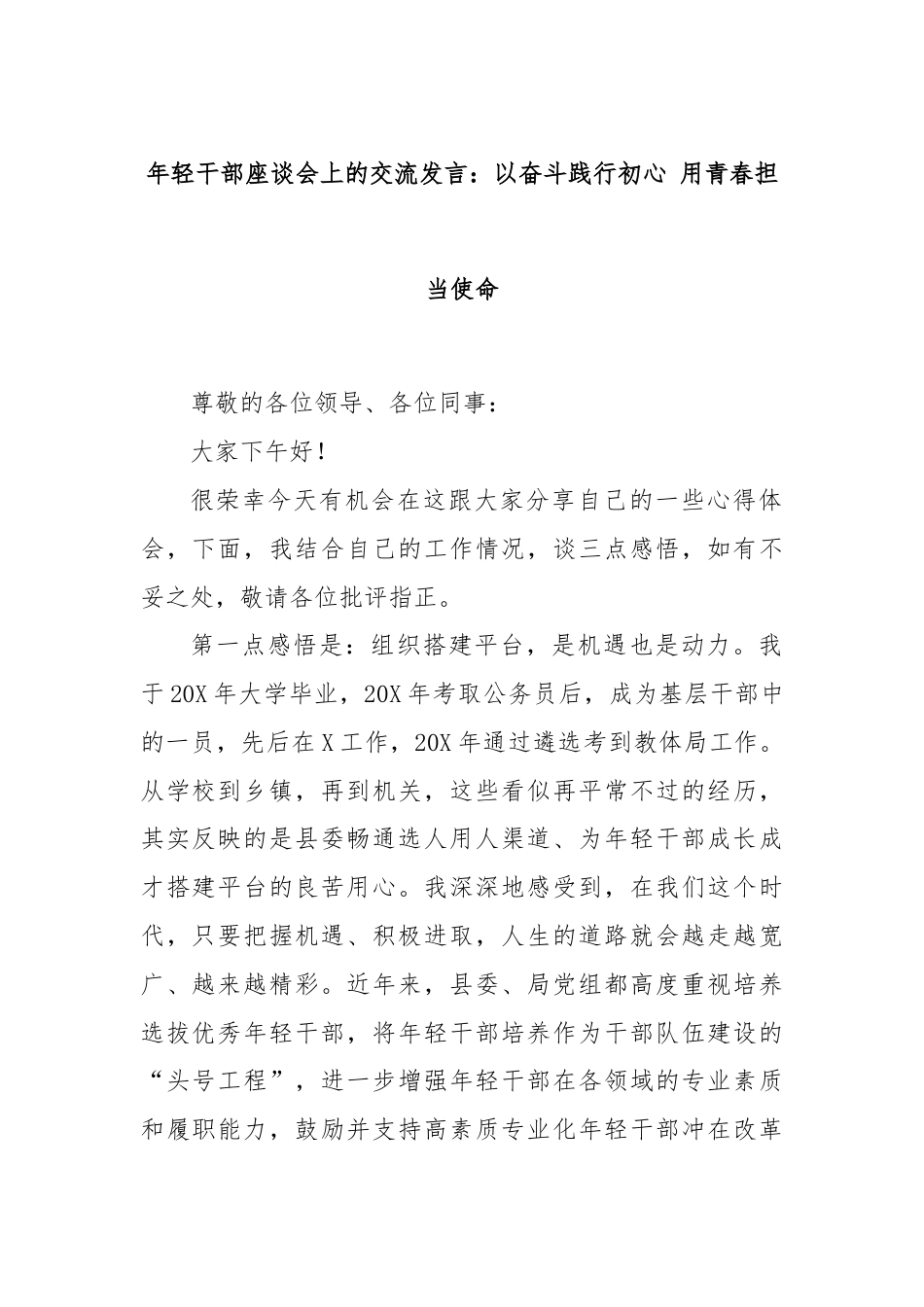 年轻干部座谈会上的交流发言：以奋斗践行初心 用青春担当使命

尊敬的各位领导、各位同事：

大家下午好！

很荣幸今天有机会在这跟大家分享自己的一些心得体会，下面，我结合自己的工作情况，谈三点感悟，如有不妥之处，敬请各位批评指正。

第一点感悟是：组织搭建平台，是机遇也是动力。我于20X年大学毕业，20X年考取公务员后，成为基层干部中的一员，先后在X工作，20X年通过遴选考到教体局工作。从学校到乡镇，再到机关，这些看似再平常不过的经历，其实反映的是县委畅通选人用人渠道、为年轻干部成长成才搭建平台的良苦用心。我深深地感受到，在我们这个时代，只要把握机遇、积极进取，人生的道路就会越走越宽广、越来越精彩。近年来，县委、局党组都高度重视培养选拔优秀年轻干部，将年轻干部培养作为干部队伍建设的“头号工程”，进一步增强年轻干部在各领域的专业素质和履职能力，鼓励并支持高素质专业化年轻干部冲在改革